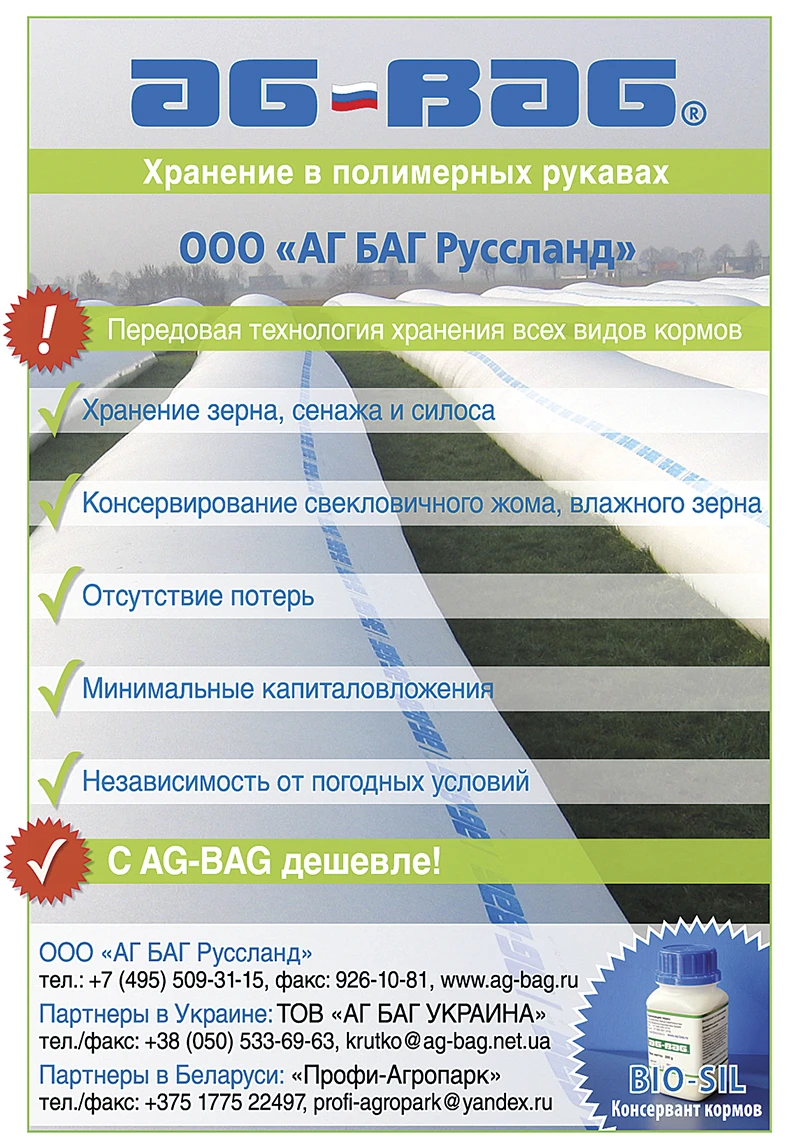 AG-BAG®

Хранение в полимерных рукавах

ООО «АГ БАГ Руссланд»

!

Передовая технология хранения всех видов кормов

Хранение зерна, сенажа и силоса

Консервирование свекловичного жома, влажного зерна

Отсутствие потерь

Минимальные капиталовложения

Независимость от погодных условий

С AG-BAG дешевле!

ООО «АГ БАГ Руссланд»
тел.: +7 (495) 509-31-15, факс: 926-10-81, www.ag-bag.ru

Партнеры в Украине: ТОВ «АГ БАГ УКРАИНА»
тел./факс: +38 (050) 533-69-63, krutko@ag-bag.net.ua

Партнеры в Беларуси: «Профи-Агропарк»
тел./факс: +375 1775 22497, profi-agropark@yandex.ru

BIO-SIL
Консервант кормов